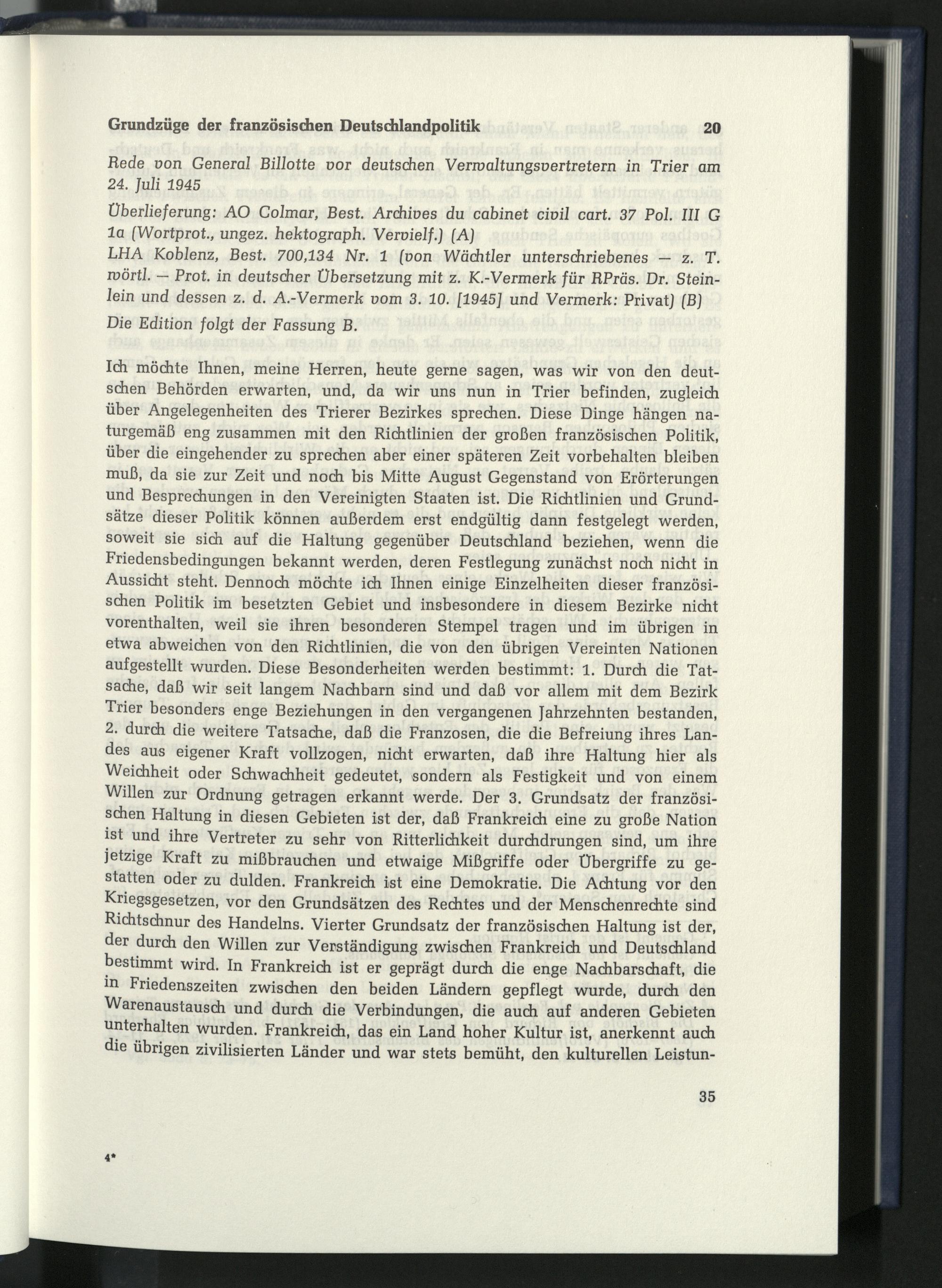 Grundzüge der französischen Deutschlandpolitik 20

Rede von General Billotte vor deutschen Verwaltungsvertretern in Trier am 24. Juli 1945

Überlieferung: AO Colmar, Best. Archives du cabinet civil cart. 37 Pol. III G 1a (Wortprot., ungez. hektograph. Vervielf.) (A)
LHA Koblenz, Best. 700,134 Nr. 1 (von Wächtler unterschriebenes — z. T. wörtl. — Prot. in deutscher Übersetzung mit z. K.-Vermerk für RPräs. Dr. Steinlein und dessen z. d. A.-Vermerk vom 3. 10. [1945] und Vermerk: Privat) (B)

Die Edition folgt der Fassung B.

Ich möchte Ihnen, meine Herren, heute gerne sagen, was wir von den deutschen Behörden erwarten, und, da wir uns nun in Trier befinden, zugleich über Angelegenheiten des Trierer Bezirkes sprechen. Diese Dinge hängen naturgemäß eng zusammen mit den Richtlinien der großen französischen Politik, über die eingehender zu sprechen aber einer späteren Zeit vorbehalten bleiben muß, da sie zur Zeit und noch bis Mitte August Gegenstand von Erörterungen und Besprechungen in den Vereinigten Staaten ist. Die Richtlinien und Grundsätze dieser Politik können außerdem erst endgültig dann festgelegt werden, soweit sie sich auf die Haltung gegenüber Deutschland beziehen, wenn die Friedensbedingungen bekannt werden, deren Festlegung zunächst noch nicht in Aussicht steht. Dennoch möchte ich Ihnen einige Einzelheiten dieser französischen Politik im besetzten Gebiet und insbesondere in diesem Bezirke nicht vorenthalten, weil sie ihren besonderen Stempel tragen und im übrigen in etwa abweichen von den Richtlinien, die von den übrigen Vereinten Nationen aufgestellt wurden. Diese Besonderheiten werden bestimmt: 1. Durch die Tatsache, daß wir seit langem Nachbarn sind und daß vor allem mit dem Bezirk Trier besonders enge Beziehungen in den vergangenen Jahrzehnten bestanden, 2. durch die weitere Tatsache, daß die Franzosen, die die Befreiung ihres Landes aus eigener Kraft vollzogen, nicht erwarten, daß ihre Haltung hier als Weichheit oder Schwachheit gedeutet, sondern als Festigkeit und von einem Willen zur Ordnung getragen erkannt werde. Der 3. Grundsatz der französischen Haltung in diesen Gebieten ist der, daß Frankreich eine zu große Nation ist und ihre Vertreter zu sehr von Ritterlichkeit durchdrungen sind, um ihre jetzige Kraft zu mißbrauchen und etwaige Mißgriffe oder Übergriffe zu gestatten oder zu dulden. Frankreich ist eine Demokratie. Die Achtung vor den Kriegsgesetzen, vor den Grundsätzen des Rechtes und der Menschenrechte sind Richtschnur des Handelns. Vierter Grundsatz der französischen Haltung ist der, der durch den Willen zur Verständigung zwischen Frankreich und Deutschland bestimmt wird. In Frankreich ist er geprägt durch die enge Nachbarschaft, die in Friedenszeiten zwischen den beiden Ländern gepflegt wurde, durch den Warenaustausch und durch die Verbindungen, die auch auf anderen Gebieten unterhalten wurden. Frankreich, das ein Land hoher Kultur ist, anerkennt auch die übrigen zivilisierten Länder und war stets bemüht, den kulturellen Leistun-

35

4*